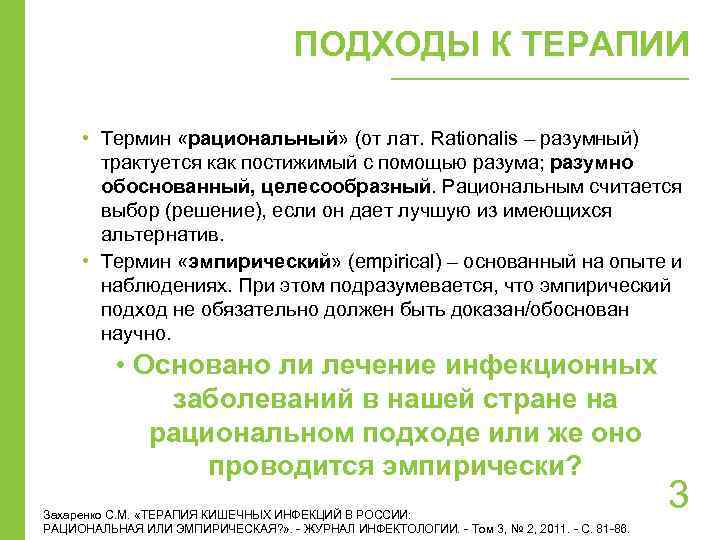 ПОДХОДЫ К ТЕРАПИИ

• Термин «рациональный» (от лат. Rationalis – разумный) трактуется как постижимый с помощью разума; разумно обоснованный, целесообразный. Рациональным считается выбор (решение), если он дает лучшую из имеющихся альтернатив.

• Термин «эмпирический» (empirical) – основанный на опыте и наблюдениях. При этом подразумевается, что эмпирический подход не обязательно должен быть доказан/обоснован научно.

• Основано ли лечение инфекционных заболеваний в нашей стране на рациональном подходе или же оно проводится эмпирически?

3

Захаренко С.М. «ТЕРАПИЯ КИШЕЧНЫХ ИНФЕКЦИЙ В РОССИИ: РАЦИОНАЛЬНАЯ ИЛИ ЭМПИРИЧЕСКАЯ?». - ЖУРНАЛ ИНФЕКТОЛОГИИ. - Том 3, № 2, 2011. - С. 81-86.